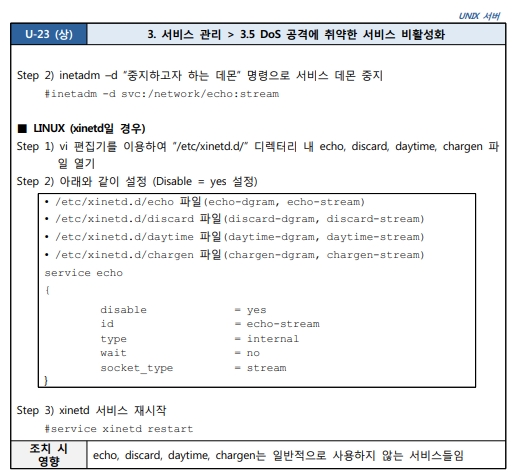 UNIX 서버

| U-23 (상) | 3. 서비스 관리 > 3.5 DoS 공격에 취약한 서비스 비활성화 |
|---|---|

Step 2) inetadm –d "중지하고자 하는 데몬" 명령으로 서비스 데몬 중지
#inetadm -d svc:/network/echo:stream

■ LINUX (xinetd일 경우)
Step 1) vi 편집기를 이용하여 "/etc/xinetd.d/" 디렉터리 내 echo, discard, daytime, chargen 파일 열기
Step 2) 아래와 같이 설정 (Disable = yes 설정)

• /etc/xinetd.d/echo 파일(echo-dgram, echo-stream)
• /etc/xinetd.d/discard 파일(discard-dgram, discard-stream)
• /etc/xinetd.d/daytime 파일(daytime-dgram, daytime-stream)
• /etc/xinetd.d/chargen 파일(chargen-dgram, chargen-stream)
service echo
{
disable = yes
id = echo-stream
type = internal
wait = no
socket_type = stream
}

Step 3) xinetd 서비스 재시작
#service xinetd restart

| 조치 시 영향 | echo, discard, daytime, chargen는 일반적으로 사용하지 않는 서비스들임 |
|---|---|